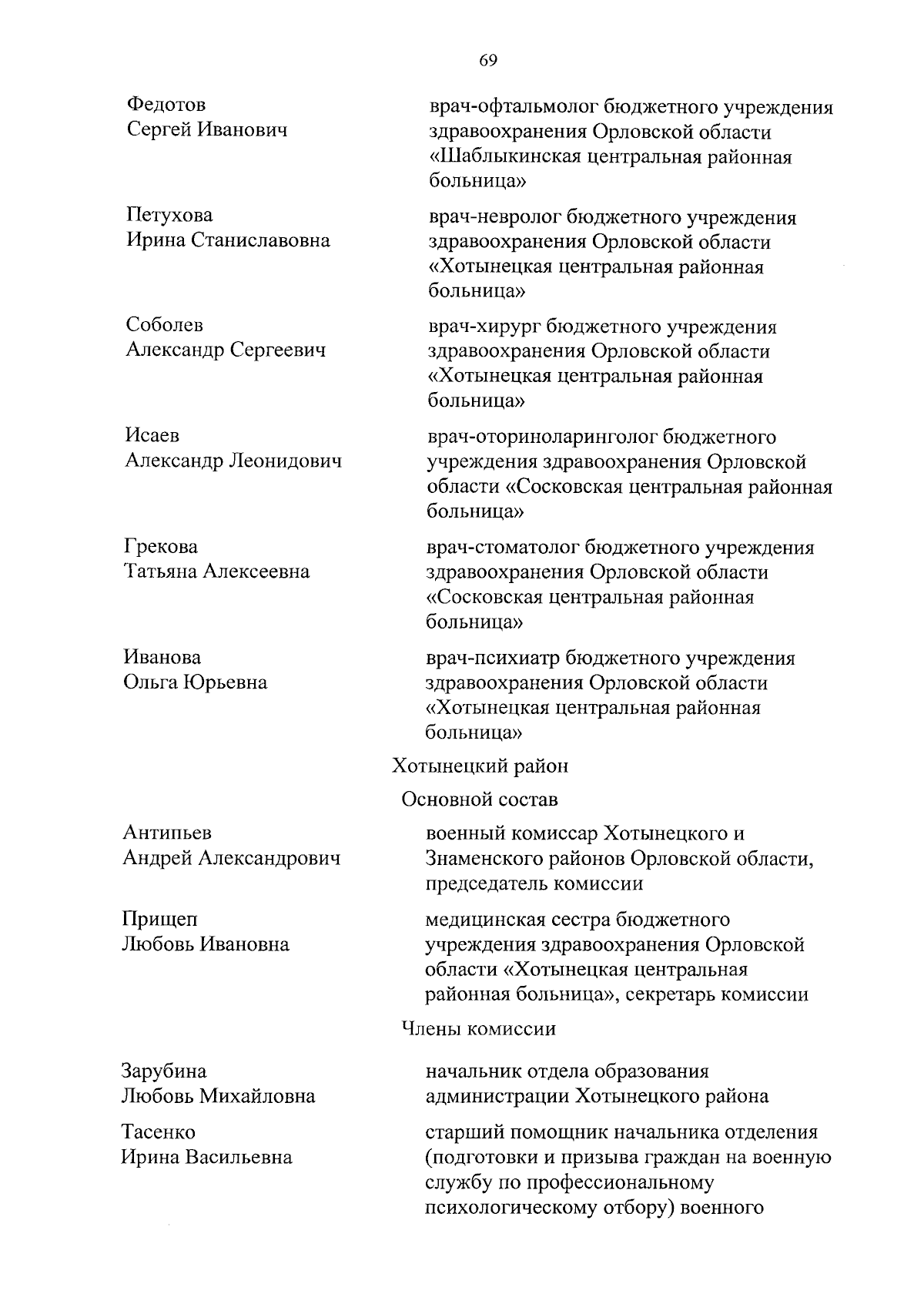 69

Федотов
Сергей Иванович

врач-офтальмолог бюджетного учреждения здравоохранения Орловской области «Шаблыкинская центральная районная больница»

Петухова
Ирина Станиславовна

врач-невролог бюджетного учреждения здравоохранения Орловской области «Хотынецкая центральная районная больница»

Соболев
Александр Сергеевич

врач-хирург бюджетного учреждения здравоохранения Орловской области «Хотынецкая центральная районная больница»

Исаев
Александр Леонидович

врач-оториноларинголог бюджетного учреждения здравоохранения Орловской области «Сосковская центральная районная больница»

Грекова
Татьяна Алексеевна

врач-стоматолог бюджетного учреждения здравоохранения Орловской области «Сосковская центральная районная больница»

Иванова
Ольга Юрьевна

врач-психиатр бюджетного учреждения здравоохранения Орловской области «Хотынецкая центральная районная больница»

Хотынецкий район

Основной состав

Антипьев
Андрей Александрович

военный комиссар Хотынецкого и Знаменского районов Орловской области, председатель комиссии

Прищеп
Любовь Ивановна

медицинская сестра бюджетного учреждения здравоохранения Орловской области «Хотынецкая центральная районная больница», секретарь комиссии

Члены комиссии

Зарубина
Любовь Михайловна

начальник отдела образования администрации Хотынецкого района

Тасенко
Ирина Васильевна

старший помощник начальника отделения (подготовки и призыва граждан на военную службу по профессиональному психологическому отбору) военного